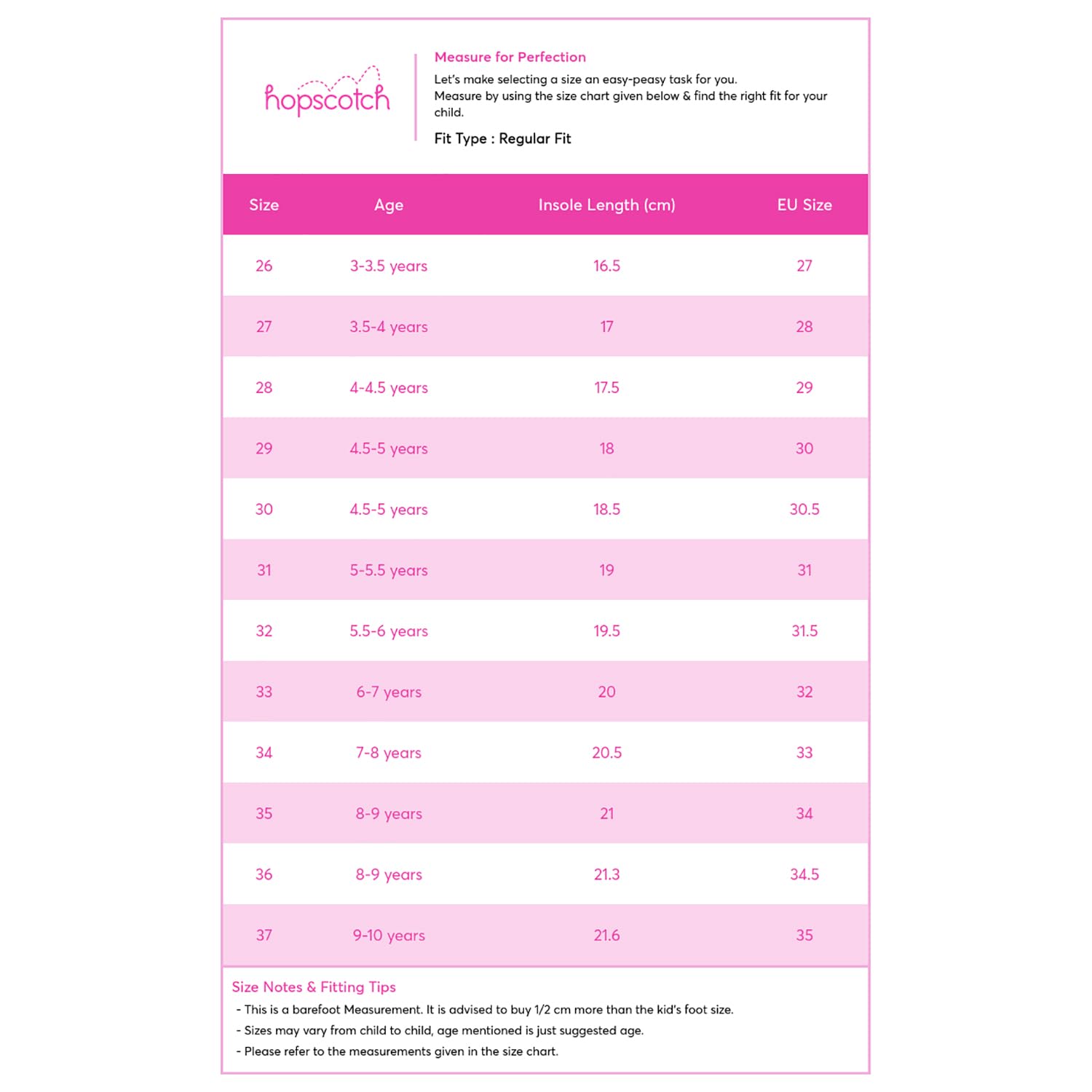 hopscotch

Measure for Perfection

Let's make selecting a size an easy-peasy task for you.
Measure by using the size chart given below & find the right fit for your child.

Fit Type : Regular Fit

| Size | Age | Insole Length (cm) | EU Size |
|---|---|---|---|
| 26 | 3-3.5 years | 16.5 | 27 |
| 27 | 3.5-4 years | 17 | 28 |
| 28 | 4-4.5 years | 17.5 | 29 |
| 29 | 4.5-5 years | 18 | 30 |
| 30 | 4.5-5 years | 18.5 | 30.5 |
| 31 | 5-5.5 years | 19 | 31 |
| 32 | 5.5-6 years | 19.5 | 31.5 |
| 33 | 6-7 years | 20 | 32 |
| 34 | 7-8 years | 20.5 | 33 |
| 35 | 8-9 years | 21 | 34 |
| 36 | 8-9 years | 21.3 | 34.5 |
| 37 | 9-10 years | 21.6 | 35 |

Size Notes & Fitting Tips
- This is a barefoot Measurement. It is advised to buy 1/2 cm more than the kid's foot size.
- Sizes may vary from child to child, age mentioned is just suggested age.
- Please refer to the measurements given in the size chart.